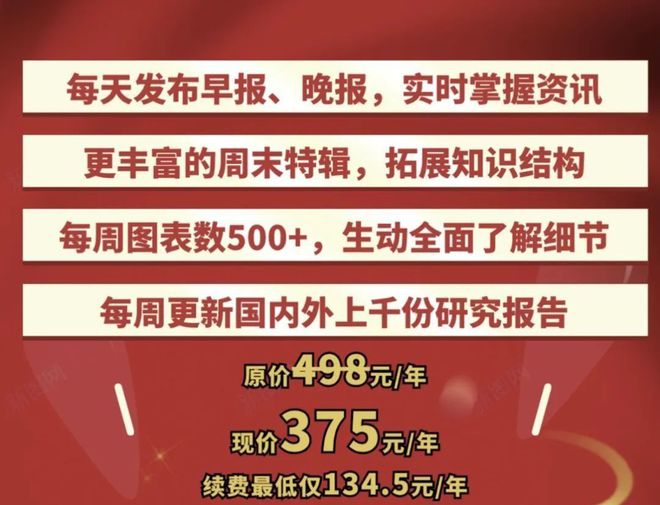 每天发布早报、晚报，实时掌握资讯

更丰富的周末特辑，拓展知识结构

每周图表数500+，生动全面了解细节

每周更新国内外上千份研究报告

原价498元/年

现价375元/年

续费最低仅134.5元/年